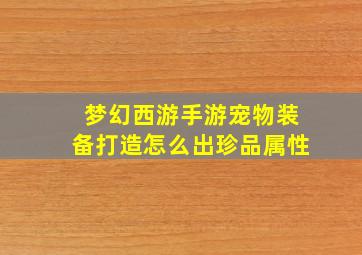 梦幻西游手游宠物装备打造怎么出珍品属性